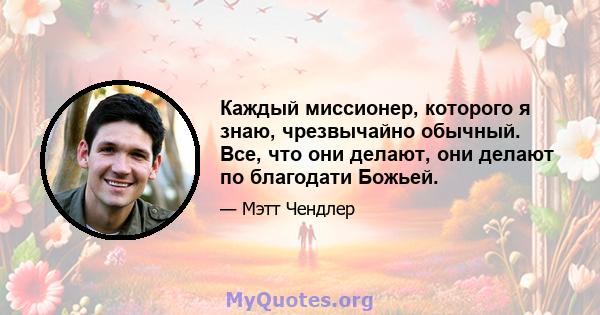 Каждый миссионер, которого я знаю, чрезвычайно обычный. Все, что они делают, они делают по благодати Божьей.

— Мэтт Чендлер

MyQuotes.org